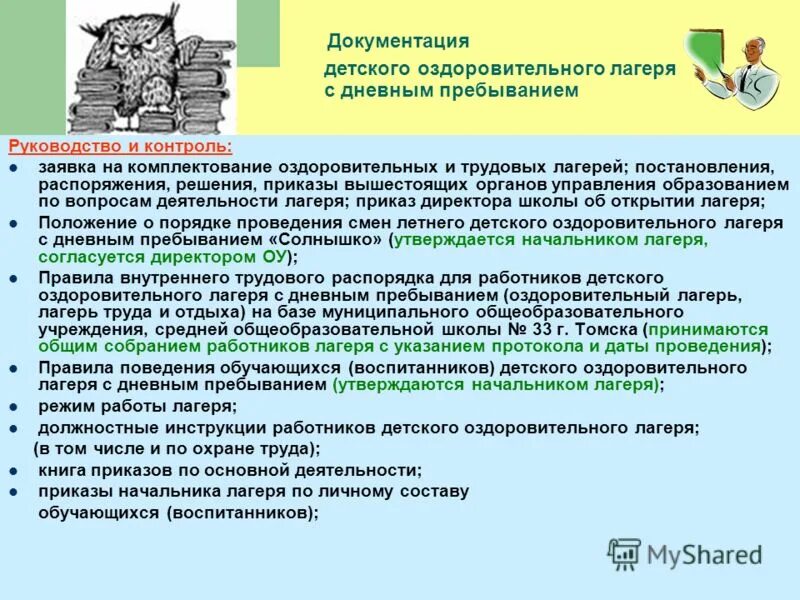 Документация
детского оздоровительного лагеря
с дневным пребыванием

Руководство и контроль:

- заявка на комплектование оздоровительных и трудовых лагерей; постановления, распоряжения, решения, приказы вышестоящих органов управления образованием по вопросам деятельности лагеря; приказ директора школы об открытии лагеря;
- Положение о порядке проведения смен летнего детского оздоровительного лагеря с дневным пребыванием «Солнышко» (утверждается начальником лагеря, согласуется директором ОУ);
- Правила внутреннего трудового распорядка для работников детского оздоровительного лагеря с дневным пребыванием (оздоровительный лагерь, лагерь труда и отдыха) на базе муниципального общеобразовательного учреждения, средней общеобразовательной школы № 33 г. Томска (принимаются общим собранием работников лагеря с указанием протокола и даты проведения);
- Правила поведения обучающихся (воспитанников) детского оздоровительного лагеря с дневным пребыванием (утверждаются начальником лагеря);
- режим работы лагеря;
- должностные инструкции работников детского оздоровительного лагеря; (в том числе и по охране труда);
- книга приказов по основной деятельности;
- приказы начальника лагеря по личному составу обучающихся (воспитанников);

MyShared